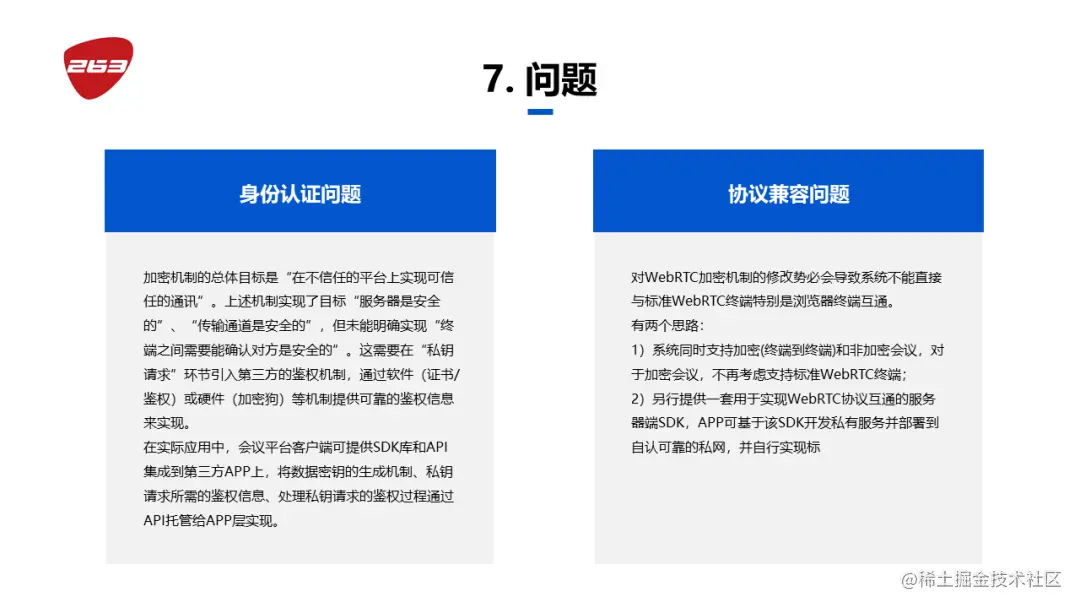 263

7. 问题

身份认证问题

加密机制的总体目标是“在不信任的平台上实现可信任的通讯”。上述机制实现了目标“服务器是安全的”、“传输通道是安全的”，但未能明确实现“终端之间需要能确认对方是安全的”。这需要在“私钥请求”环节引入第三方的鉴权机制，通过软件（证书/鉴权）或硬件（加密狗）等机制提供可靠的鉴权信息来实现。
在实际应用中，会议平台客户端可提供SDK库和API集成到第三方APP上，将数据密钥的生成机制、私钥请求所需的鉴权信息、处理私钥请求的鉴权过程通过API托管给APP层实现。

协议兼容问题

对WebRTC加密机制的修改势必会导致系统不能直接与标准WebRTC终端特别是浏览器终端互通。
有两个思路：
1）系统同时支持加密(终端到终端)和非加密会议，对于加密会议，不再考虑支持标准WebRTC终端；
2）另行提供一套用于实现WebRTC协议互通的服务器端SDK，APP可基于该SDK开发私有服务并部署到自认可靠的私网，并自行实现标

@稀土掘金技术社区